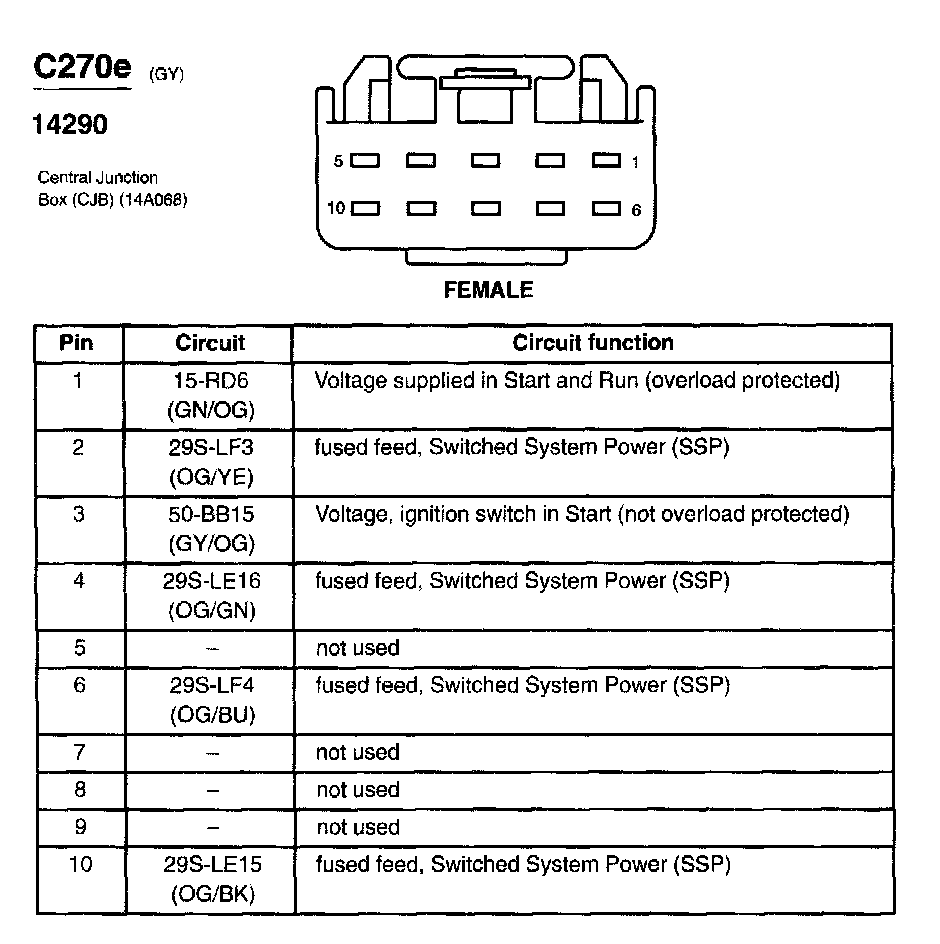 C270e (GY)

14290

Central Junction Box (CJB) (14A068)

5 1
10 6

FEMALE

| Pin | Circuit | Circuit function |
|---|---|---|
| 1 | 15-RD6 (GN/OG) | Voltage supplied in Start and Run (overload protected) |
| 2 | 29S-LF3 (OG/YE) | fused feed, Switched System Power (SSP) |
| 3 | 50-BB15 (GY/OG) | Voltage, ignition switch in Start (not overload protected) |
| 4 | 29S-LE16 (OG/GN) | fused feed, Switched System Power (SSP) |
| 5 | – | not used |
| 6 | 29S-LF4 (OG/BU) | fused feed, Switched System Power (SSP) |
| 7 | – | not used |
| 8 | – | not used |
| 9 | – | not used |
| 10 | 29S-LE15 (OG/BK) | fused feed, Switched System Power (SSP) |